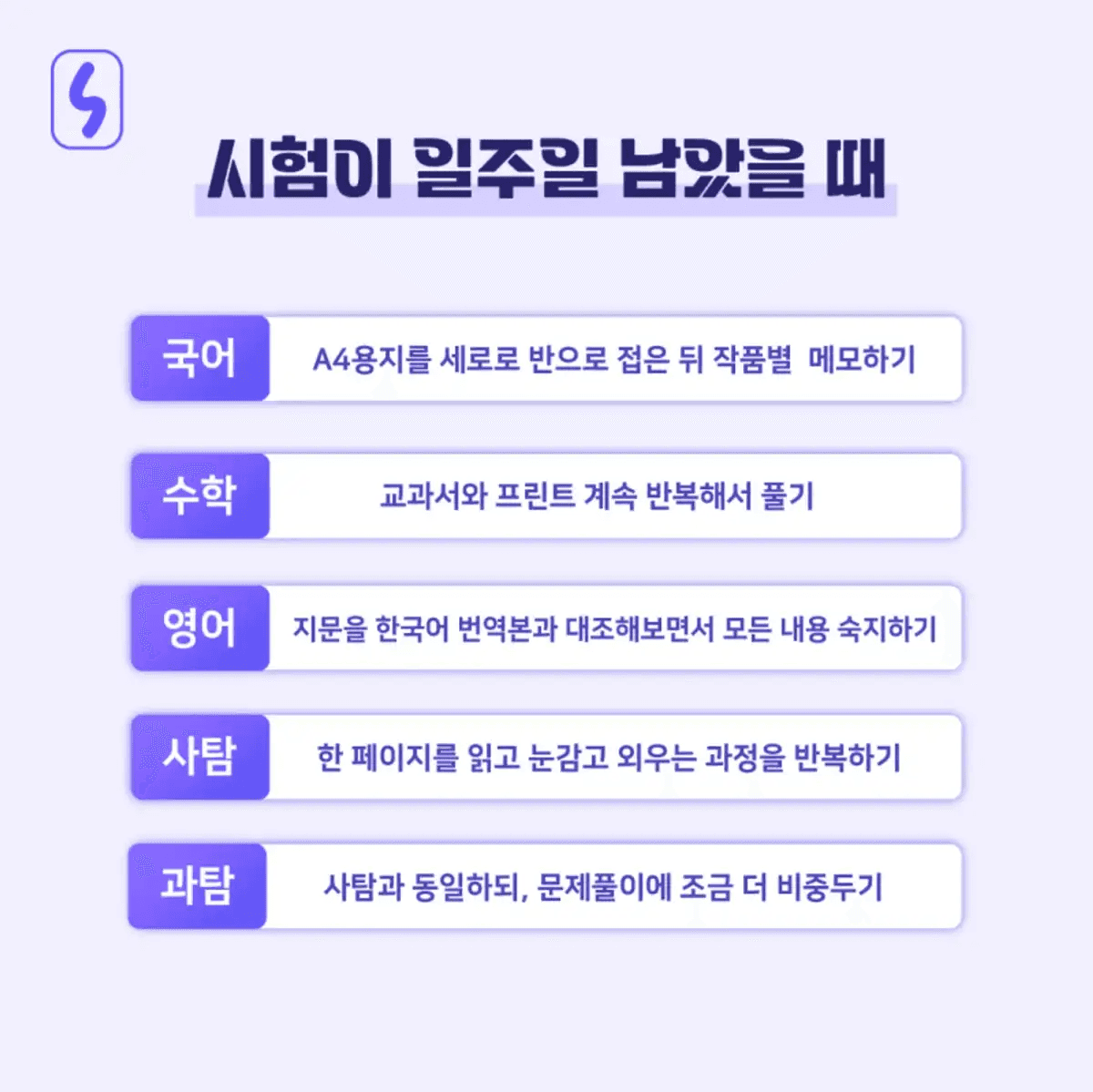 시험이 일주일 남았을 때

국어
A4용지를 세로로 반으로 접은 뒤 작품별 메모하기

수학
교과서와 프린트 계속 반복해서 풀기

영어
지문을 한국어 번역본과 대조해보면서 모든 내용 숙지하기

사탐
한 페이지를 읽고 눈감고 외우는 과정을 반복하기

과탐
사탐과 동일하되, 문제풀이에 조금 더 비중두기